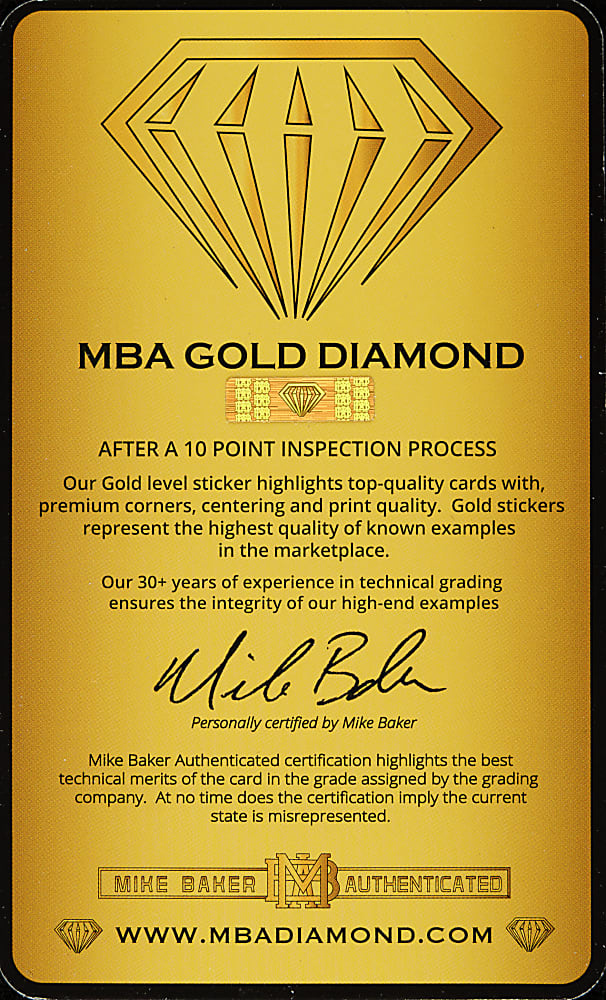 MBA GOLD DIAMOND

AFTER A 10 POINT INSPECTION PROCESS

Our Gold level sticker highlights top-quality cards with, premium corners, centering and print quality. Gold stickers represent the highest quality of known examples in the marketplace.

Our 30+ years of experience in technical grading ensures the integrity of our high-end examples

Mike Baker

Personally certified by Mike Baker

Mike Baker Authenticated certification highlights the best technical merits of the card in the grade assigned by the grading company. At no time does the certification imply the current state is misrepresented.

MIKE BAKER MB AUTHENTICATED

WWW.MBADIAMOND.COM